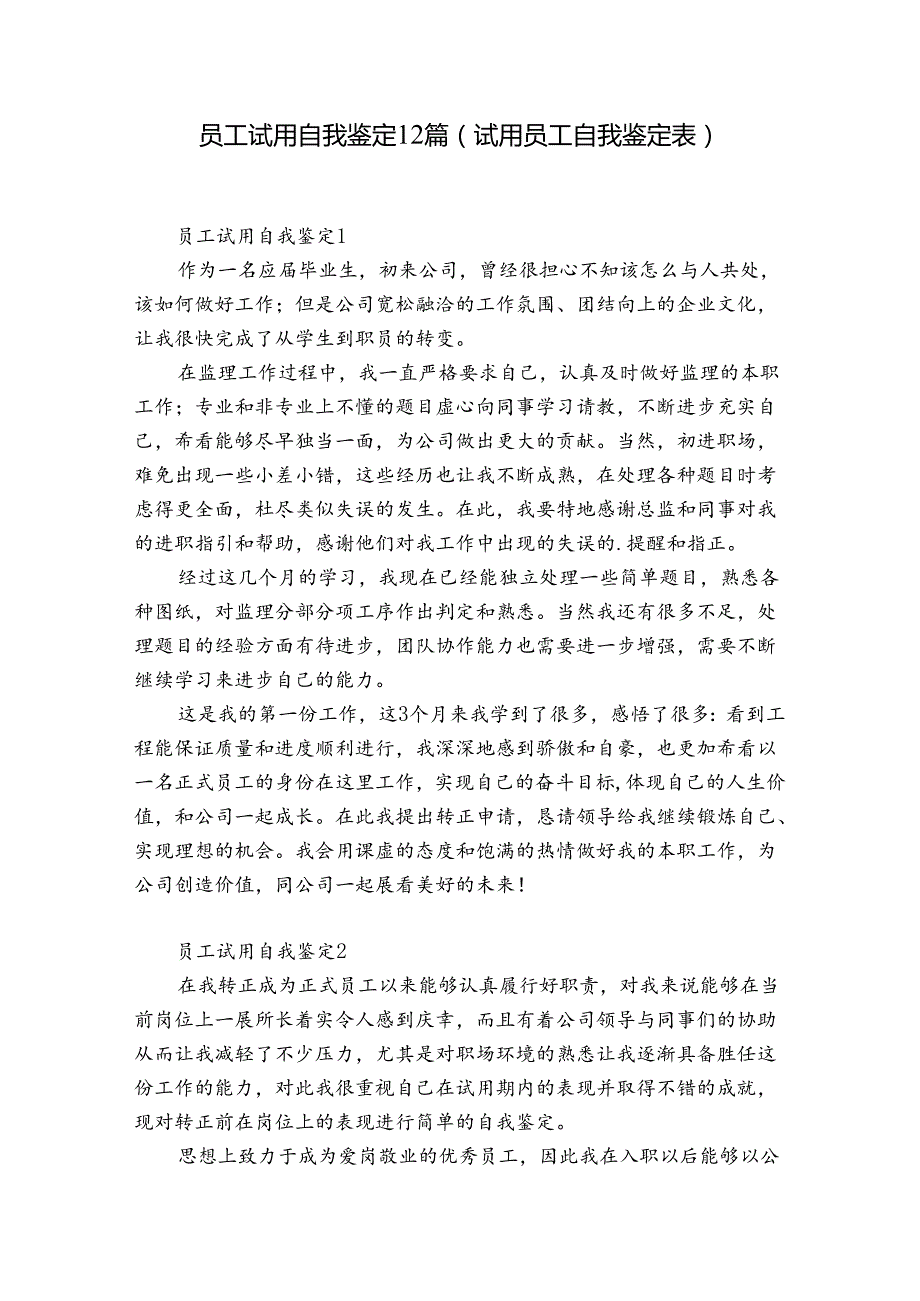 员工试用自我鉴定12篇（试用员工自我鉴定表）

员工试用自我鉴定1

作为一名应届毕业生，初来公司，曾经很担心不知该怎么与人共处，该如何做好工作；但是公司宽松融洽的工作氛围、团结向上的企业文化，让我很快完成了从学生到职员的转变。

在监理工作过程中，我一直严格要求自己，认真及时做好监理的本职工作；专业和非专业上不懂的题目虚心向同事学习请教，不断进步充实自己，希看能够尽早独当一面，为公司做出更大的贡献。当然，初进职场，难免出现一些小差小错，这些经历也让我不断成熟，在处理各种题目时考虑得更全面，杜尽类似失误的发生。在此，我要特地感谢总监和同事对我的进职指引和帮助，感谢他们对我工作中出现的失误的.提醒和指正。

经过这几个月的学习，我现在已经能独立处理一些简单题目，熟悉各种图纸，对监理分部分项工序作出判定和熟悉。当然我还有很多不足，处理题目的经验方面有待进步，团队协作能力也需要进一步增强，需要不断继续学习来进步自己的能力。

这是我的第一份工作，这3个月来我学到了很多，感悟了很多：看到工程能保证质量和进度顺利进行，我深深地感到骄傲和自豪，也更加希看以一名正式员工的身份在这里工作，实现自己的奋斗目标，体现自己的人生价值，和公司一起成长。在此我提出转正申请，恳请领导给我继续锻炼自己、实现理想的机会。我会用谦虚的态度和饱满的热情做好我的本职工作，为公司创造价值，同公司一起展看美好的未来！

员工试用自我鉴定2

在我转正成为正式员工以来能够认真履行好职责，对我来说能够在当前岗位上一展所长着实令人感到庆幸，而且有着公司领导与同事们的协助从而让我减轻了不少压力，尤其是对职场环境的熟悉让我逐渐具备胜任这份工作的能力，对此我很重视自己在试用期内的表现并取得不错的成就，现对转正前在岗位上的表现进行简单的自我鉴定。

思想上致力于成为爱岗敬业的优秀员工，因此我在入职以后能够以公